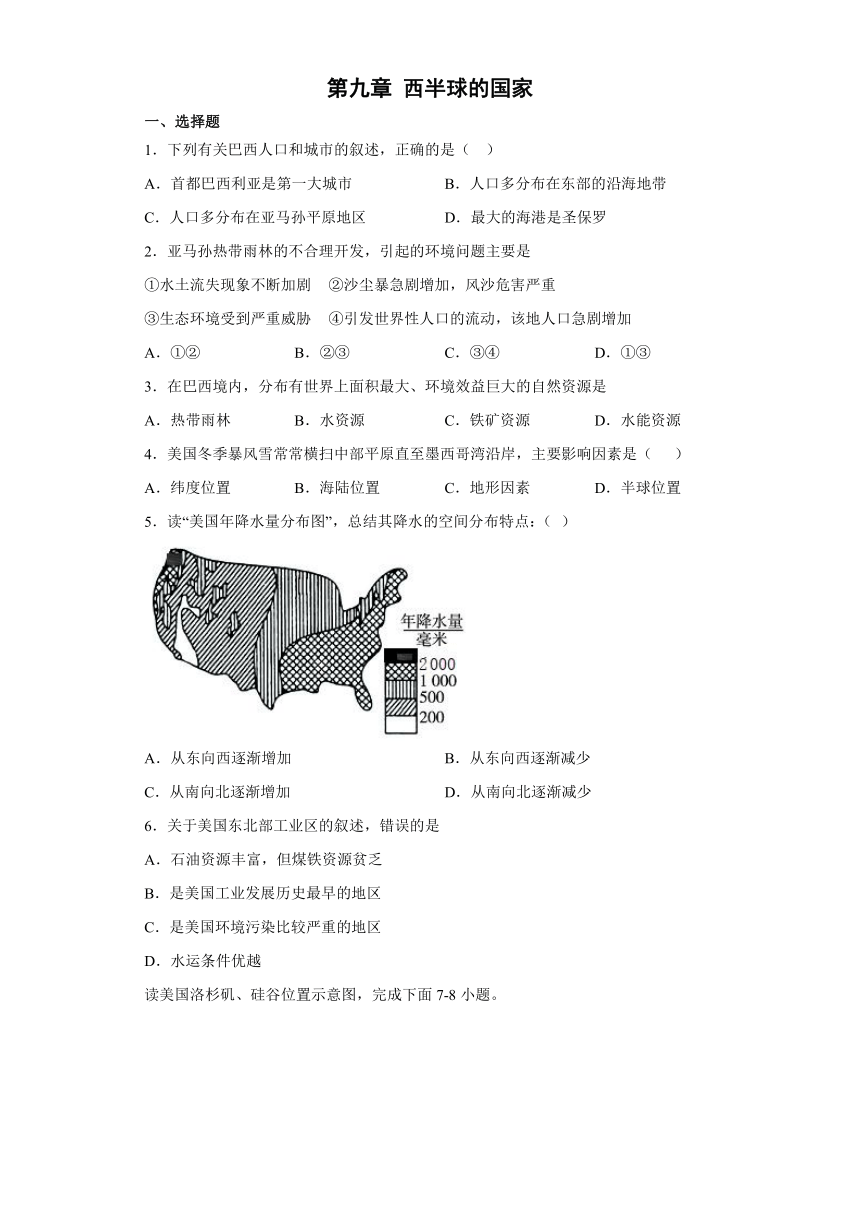 第九章 西半球的国家

一、选择题

1．下列有关巴西人口和城市的叙述，正确的是（ ）

A．首都巴西利亚是第一大城市

B．人口多分布在东部的沿海地带

C．人口多分布在亚马孙平原地区

D．最大的海港是圣保罗

2．亚马孙热带雨林的不合理开发，引起的环境问题主要是

①水土流失现象不断加剧 ②沙尘暴急剧增加，风沙危害严重

③生态环境受到严重威胁 ④引发世界性人口的流动，该地人口急剧增加

A．①②

B．②③

C．③④

D．①③

3．在巴西境内，分布有世界上面积最大、环境效益巨大的自然资源是

A．热带雨林

B．水资源

C．铁矿资源

D．水能资源

4．美国冬季暴风雪常常横扫中部平原直至墨西哥湾沿岸，主要影响因素是（ ）

A．纬度位置

B．海陆位置

C．地形因素

D．半球位置

5．读“美国年降水量分布图”，总结其降水的空间分布特点：（ ）

年降水量
毫米
2 000
1 000
500
200

A．从东向西逐渐增加

B．从东向西逐渐减少

C．从南向北逐渐增加

D．从南向北逐渐减少

6．关于美国东北部工业区的叙述，错误的是

A．石油资源丰富，但煤铁资源贫乏

B．是美国工业发展历史最早的地区

C．是美国环境污染比较严重的地区

D．水运条件优越

读美国洛杉矶、硅谷位置示意图，完成下面 7-8 小题。